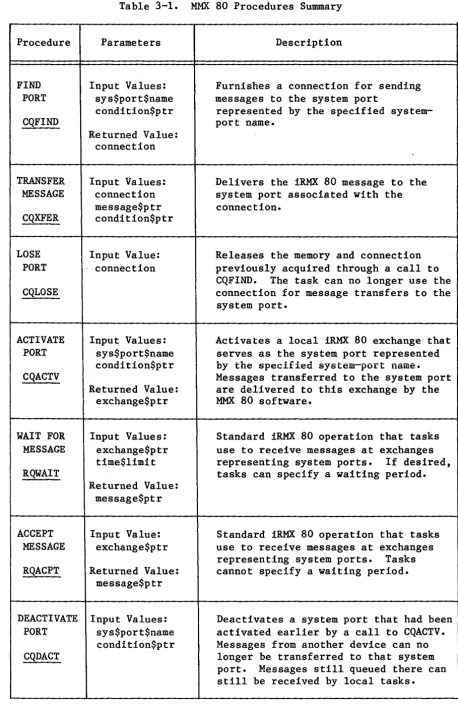 Table 3-1. MMX 80 Procedures Summary

| Procedure | Parameters | Description |
|---|---|---|
| FIND PORT CQFIND | Input Values: sys$port$name condition$ptr Returned Value: connection | Furnishes a connection for sending messages to the system port represented by the specified system-port name. |
| TRANSFER MESSAGE CQXFER | Input Values: connection message$ptr condition$ptr | Delivers the iRMX 80 message to the system port associated with the connection. |
| LOSE PORT CQLOSE | Input Value: connection | Releases the memory and connection previously acquired through a call to CQFIND. The task can no longer use the connection for message transfers to the system port. |
| ACTIVATE PORT CQACTV | Input Values: sys$port$name condition$ptr Returned Value: exchange$ptr | Activates a local iRMX 80 exchange that serves as the system port represented by the specified system-port name. Messages transferred to the system port are delivered to this exchange by the MMX 80 software. |
| WAIT FOR MESSAGE RQWAIT | Input Values: exchange$ptr time$limit Returned Value: message$ptr | Standard iRMX 80 operation that tasks use to receive messages at exchanges representing system ports. If desired, tasks can specify a waiting period. |
| ACCEPT MESSAGE RQACPT | Input Value: exchange$ptr Returned Value: message$ptr | Standard iRMX 80 operation that tasks use to receive messages at exchanges representing system ports. Tasks cannot specify a waiting period. |
| DEACTIVATE PORT CQDACT | Input Values: sys$port$name condition$ptr | Deactivates a system port that had been activated earlier by a call to CQACTV. Messages from another device can no longer be transferred to that system port. Messages still queued there can still be received by local tasks. |